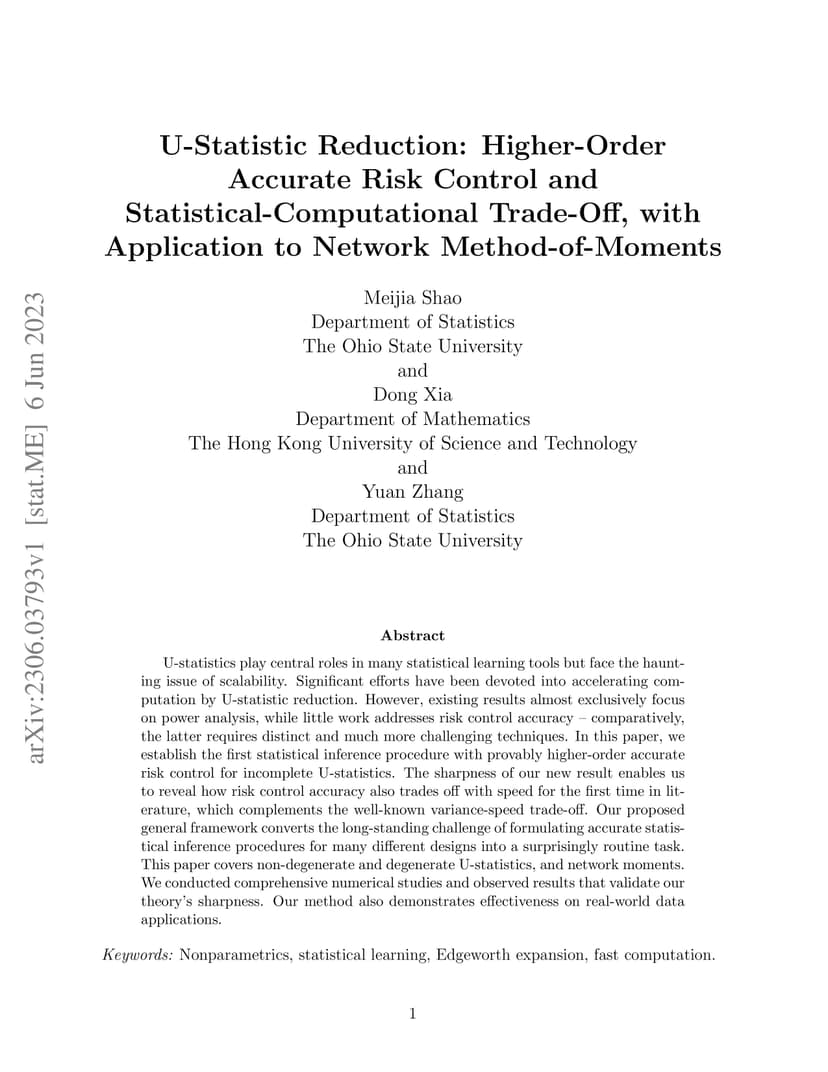 arXiv:2306.03793v1 [stat.ME] 6 Jun 2023

U-Statistic Reduction: Higher-Order Accurate Risk Control and Statistical-Computational Trade-Off, with Application to Network Method-of-Moments

Meijia Shao
Department of Statistics
The Ohio State University
and
Dong Xia
Department of Mathematics
The Hong Kong University of Science and Technology
and
Yuan Zhang
Department of Statistics
The Ohio State University

Abstract

U-statistics play central roles in many statistical learning tools but face the haunting issue of scalability. Significant efforts have been devoted into accelerating computation by U-statistic reduction. However, existing results almost exclusively focus on power analysis, while little work addresses risk control accuracy – comparatively, the latter requires distinct and much more challenging techniques. In this paper, we establish the first statistical inference procedure with provably higher-order accurate risk control for incomplete U-statistics. The sharpness of our new result enables us to reveal how risk control accuracy also trades off with speed for the first time in literature, which complements the well-known variance-speed trade-off. Our proposed general framework converts the long-standing challenge of formulating accurate statistical inference procedures for many different designs into a surprisingly routine task. This paper covers non-degenerate and degenerate U-statistics, and network moments. We conducted comprehensive numerical studies and observed results that validate our theory's sharpness. Our method also demonstrates effectiveness on real-world data applications.

Keywords: Nonparametrics, statistical learning, Edgeworth expansion, fast computation.

1